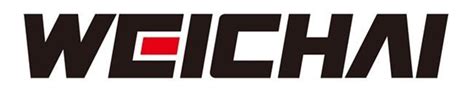 WEICHAI